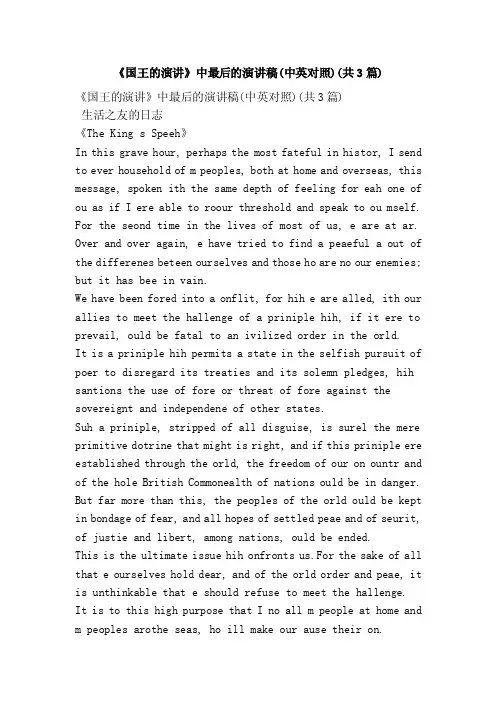 《国王的演讲》中最后的演讲稿(中英对照)(共3篇)

《国王的演讲》中最后的演讲稿(中英对照)(共3篇)
生活之友的日志
《The King s Speeh》
In this grave hour, perhaps the most fateful in histor, I send to ever household of m peoples, both at home and overseas, this message, spoken ith the same depth of feeling for eah one of ou as if I ere able to roour threshold and speak to ou mself. For the seond time in the lives of most of us, e are at ar. Over and over again, e have tried to find a peaeful a out of the differenes beteen ourselves and those ho are no our enemies; but it has bee in vain.
We have been fored into a onflit, for hih e are alled, ith our allies to meet the hallenge of a priniple hih, if it ere to prevail, ould be fatal to an ivilized order in the orld.
It is a priniple hih permits a state in the selfish pursuit of poer to disregard its treaties and its solemn pledges, hih santions the use of fore or threat of fore against the sovereignt and independene of other states.
Suh a priniple, stripped of all disguise, is surel the mere primitive dotrine that might is right, and if this priniple ere established through the orld, the freedom of our on ountr and of the hole British Commonealth of nations ould be in danger. But far more than this, the peoples of the orld ould be kept in bondage of fear, and all hopes of settled peae and of seurit, of justie and libert, among nations, ould be ended.
This is the ultimate issue hih onfronts us.For the sake of all that e ourselves hold dear, and of the orld order and peae, it is unthinkable that e should refuse to meet the hallenge.
It is to this high purpose that I no all m people at home and m peoples arothe seas, ho ill make our ause their on.